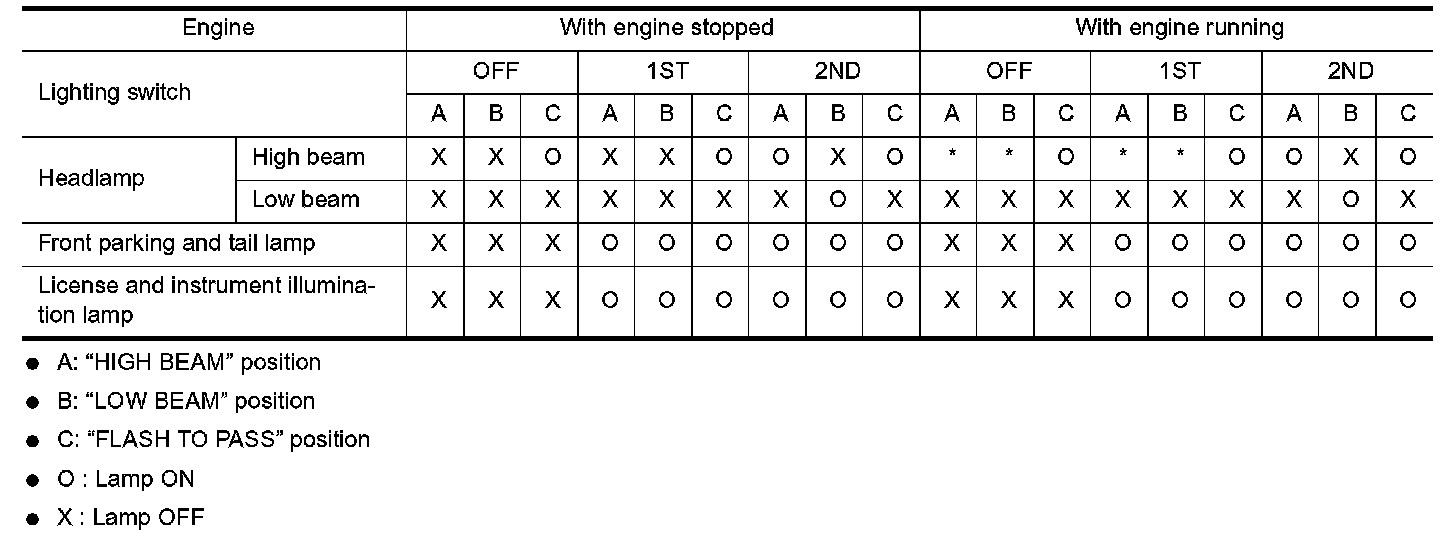 | Engine | | With engine stopped | | | | | | | | | With engine running | | | | | | | | |
|---|---|---|---|---|---|---|---|---|---|---|---|---|---|---|---|---|---|---|---|
| Lighting switch | | OFF | | | 1ST | | | 2ND | | | OFF | | | 1ST | | | 2ND | | |
| | | A | B | C | A | B | C | A | B | C | A | B | C | A | B | C | A | B | C |
| Headlamp | High beam | X | X | O | X | X | O | O | X | O | * | * | O | * | * | O | O | X | O |
| | Low beam | X | X | X | X | X | X | X | O | X | X | X | X | X | X | X | X | O | X |
| Front parking and tail lamp | | X | X | X | O | O | O | O | O | O | X | X | X | O | O | O | O | O | O |
| License and instrument illumination lamp | | X | X | X | O | O | O | O | O | O | X | X | X | O | O | O | O | O | O |

• A: "HIGH BEAM" position
• B: "LOW BEAM" position
• C: "FLASH TO PASS" position
• O : Lamp ON
• X : Lamp OFF